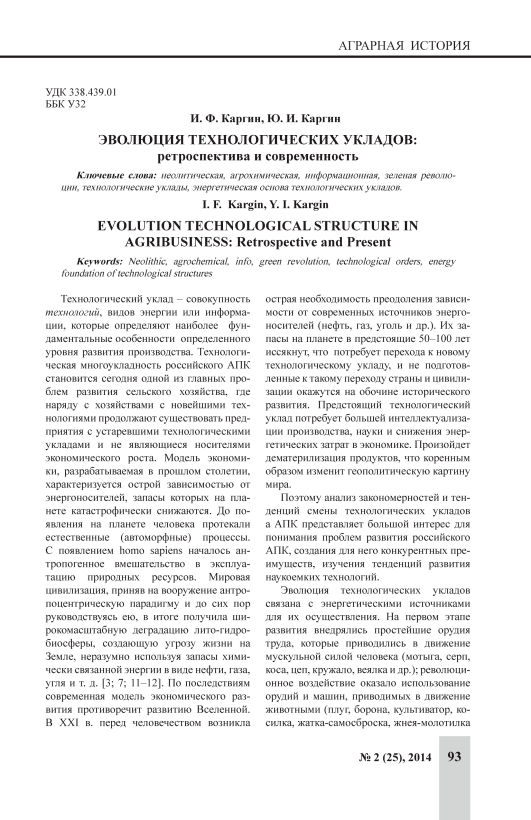 АГРАРНАЯ ИСТОРИЯ

УДК 338.439.01
ББК У32

И. Ф. Каргин, Ю. И. Каргин

ЭВОЛЮЦИЯ ТЕХНОЛОГИЧЕСКИХ УКЛАДОВ:
ретроспектива и современность

Ключевые слова: неолитическая, агрохимическая, информационная, зеленая революции, технологические уклады, энергетическая основа технологических укладов.

I. F. Kargin, Y. I. Kargin

EVOLUTION TECHNOLOGICAL STRUCTURE IN AGRIBUSINESS: Retrospective and Present

Keywords: Neolithic, agrochemical, info, green revolution, technological orders, energy foundation of technological structures

Технологический уклад – совокупность технологий, видов энергии или информации, которые определяют наиболее фундаментальные особенности определенного уровня развития производства. Технологическая многоукладность российского АПК становится сегодня одной из главных проблем развития сельского хозяйства, где наряду с хозяйствами с новейшими технологиями продолжают существовать предприятия с устаревшими технологическими укладами и не являющиеся носителями экономического роста. Модель экономики, разрабатываемая в прошлом столетии, характеризуется острой зависимостью от энергоносителей, запасы которых на планете катастрофически снижаются. До появления на планете человека протекали естественные (автоморфные) процессы. С появлением homo sapiens началось антропогенное вмешательство в эксплуатацию природных ресурсов. Мировая цивилизация, приняв на вооружение антропоцентрическую парадигму и до сих пор руководствуясь ею, в итоге получила широкомасштабную деградацию лито-гидробиосферы, создающую угрозу жизни на Земле, неразумно используя запасы химически связанной энергии в виде нефти, газа, угля и т. д. [3; 7; 11–12]. По последствиям современная модель экономического развития противоречит развитию Вселенной. В XXI в. перед человечеством возникла острая необходимость преодоления зависимости от современных источников энергоносителей (нефть, газ, уголь и др.). Их запасы на планете в предстоящие 50–100 лет иссякнут, что потребует перехода к новому технологическому укладу, и не подготовленные к такому переходу страны и цивилизации окажутся на обочине исторического развития. Предстоящий технологический уклад потребует большей интеллектуализации производства, науки и снижения энергетических затрат в экономике. Произойдет дематериализация продуктов, что коренным образом изменит геополитическую картину мира.

Поэтому анализ закономерностей и тенденций смены технологических укладов а АПК представляет большой интерес для понимания проблем развития российского АПК, создания для него конкурентных преимуществ, изучения тенденций развития наукоемких технологий.

Эволюция технологических укладов связана с энергетическими источниками для их осуществления. На первом этапе развития внедрялись простейшие орудия труда, которые приводились в движение мускульной силой человека (мотыга, серп, коса, цеп, кружало, веялка и др.); революционное воздействие оказало использование орудий и машин, приводимых в движение животными (плуг, борона, культиватор, косилка, жатка-самосброска, жнея-молотилка

№ 2 (25), 2014 93